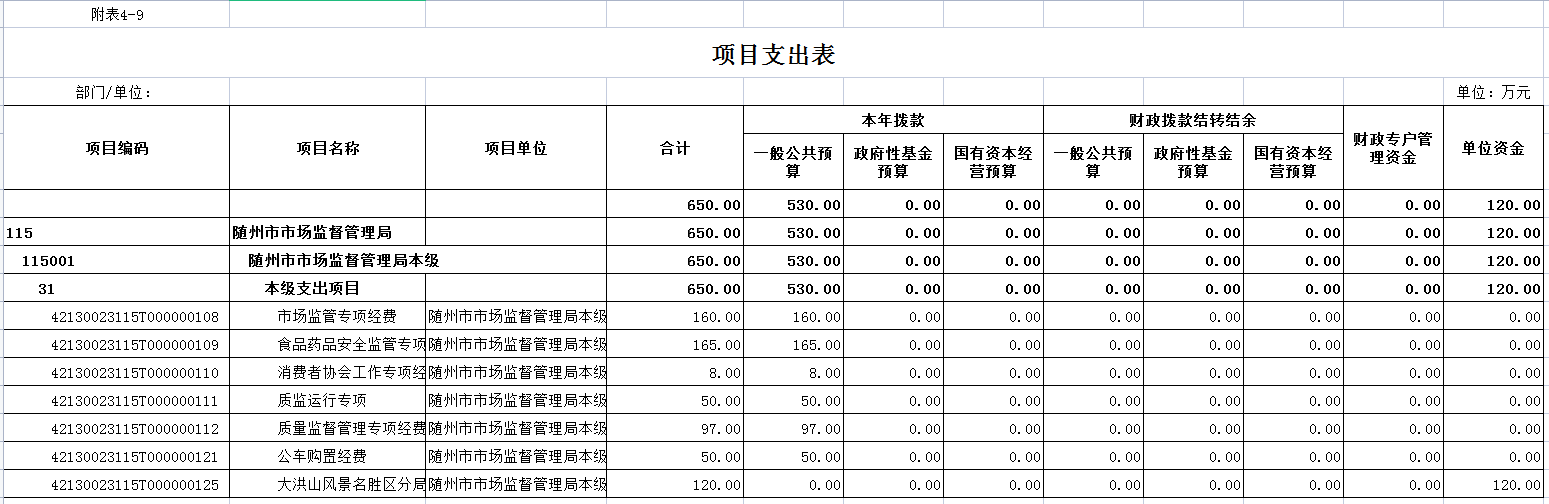 附表4-9

项目支出表

部门/单位：

单位：万元

| 项目编码 | 项目名称 | 项目单位 | 合计 | 本年拨款 一般公共预算 | 本年拨款 政府性基金预算 | 本年拨款 国有资本经营预算 | 财政拨款结转结余 一般公共预算 | 财政拨款结转结余 政府性基金预算 | 财政拨款结转结余 国有资本经营预算 | 财政专户管理资金 | 单位资金 |
|---|---|---|---|---|---|---|---|---|---|---|---|
| | | | 650.00 | 530.00 | 0.00 | 0.00 | 0.00 | 0.00 | 0.00 | 0.00 | 120.00 |
| 115 | 随州市市场监督管理局 | | 650.00 | 530.00 | 0.00 | 0.00 | 0.00 | 0.00 | 0.00 | 0.00 | 120.00 |
| 115001 | 随州市市场监督管理局本级 | | 650.00 | 530.00 | 0.00 | 0.00 | 0.00 | 0.00 | 0.00 | 0.00 | 120.00 |
| 31 | 本级支出项目 | | 650.00 | 530.00 | 0.00 | 0.00 | 0.00 | 0.00 | 0.00 | 0.00 | 120.00 |
| 42130023115T000000108 | 市场监管专项经费 | 随州市市场监督管理局本级 | 160.00 | 160.00 | 0.00 | 0.00 | 0.00 | 0.00 | 0.00 | 0.00 | 0.00 |
| 42130023115T000000109 | 食品药品安全监管专项 | 随州市市场监督管理局本级 | 165.00 | 165.00 | 0.00 | 0.00 | 0.00 | 0.00 | 0.00 | 0.00 | 0.00 |
| 42130023115T000000110 | 消费者协会工作专项经 | 随州市市场监督管理局本级 | 8.00 | 8.00 | 0.00 | 0.00 | 0.00 | 0.00 | 0.00 | 0.00 | 0.00 |
| 42130023115T000000111 | 质监运行专项 | 随州市市场监督管理局本级 | 50.00 | 50.00 | 0.00 | 0.00 | 0.00 | 0.00 | 0.00 | 0.00 | 0.00 |
| 42130023115T000000112 | 质量监督管理专项经费 | 随州市市场监督管理局本级 | 97.00 | 97.00 | 0.00 | 0.00 | 0.00 | 0.00 | 0.00 | 0.00 | 0.00 |
| 42130023115T000000121 | 公车购置经费 | 随州市市场监督管理局本级 | 50.00 | 50.00 | 0.00 | 0.00 | 0.00 | 0.00 | 0.00 | 0.00 | 0.00 |
| 42130023115T000000125 | 大洪山风景名胜区分局 | 随州市市场监督管理局本级 | 120.00 | 0.00 | 0.00 | 0.00 | 0.00 | 0.00 | 0.00 | 0.00 | 120.00 |